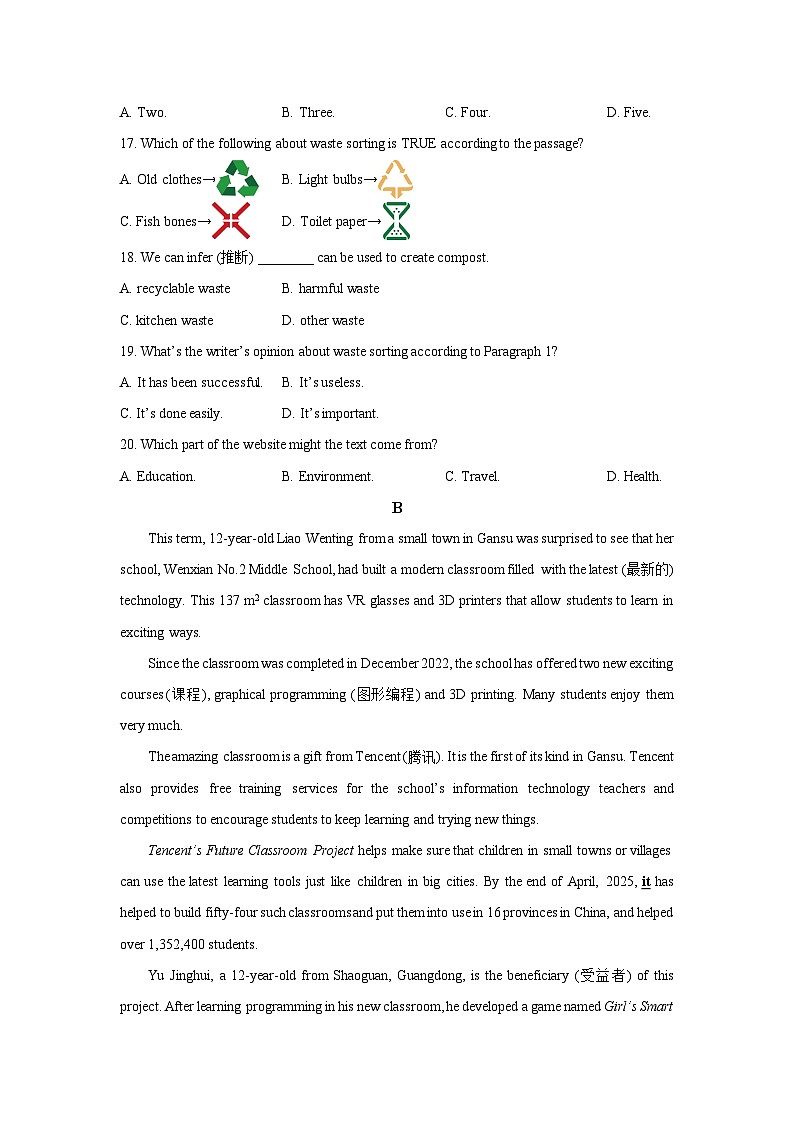 A. Two. B. Three. C. Four. D. Five.

17. Which of the following about waste sorting is TRUE according to the passage?

A. Old clothes→ B. Light bulbs→

C. Fish bones→ D. Toilet paper→

18. We can infer (推断) ________ can be used to create compost.

A. recyclable waste B. harmful waste

C. kitchen waste D. other waste

19. What's the writer's opinion about waste sorting according to Paragraph 1?

A. It has been successful. B. It's useless.

C. It's done easily. D. It's important.

20. Which part of the website might the text come from?

A. Education. B. Environment. C. Travel. D. Health.

B

This term, 12-year-old Liao Wenting from a small town in Gansu was surprised to see that her school, Wenxian No.2 Middle School, had built a modern classroom filled with the latest (最新的) technology. This 137 $m^2$ classroom has VR glasses and 3D printers that allow students to learn in exciting ways.

Since the classroom was completed in December 2022, the school has offered two new exciting courses (课程), graphical programming (图形编程) and 3D printing. Many students enjoy them very much.

The amazing classroom is a gift from Tencent (腾讯). It is the first of its kind in Gansu. Tencent also provides free training services for the school's information technology teachers and competitions to encourage students to keep learning and trying new things.

Tencent's Future Classroom Project helps make sure that children in small towns or villages can use the latest learning tools just like children in big cities. By the end of April, 2025, it has helped to build fifty-four such classrooms and put them into use in 16 provinces in China, and helped over 1,352,400 students.

Yu Jinghui, a 12-year-old from Shaoguan, Guangdong, is the beneficiary (受益者) of this project. After learning programming in his new classroom, he developed a game named Girl's Smart